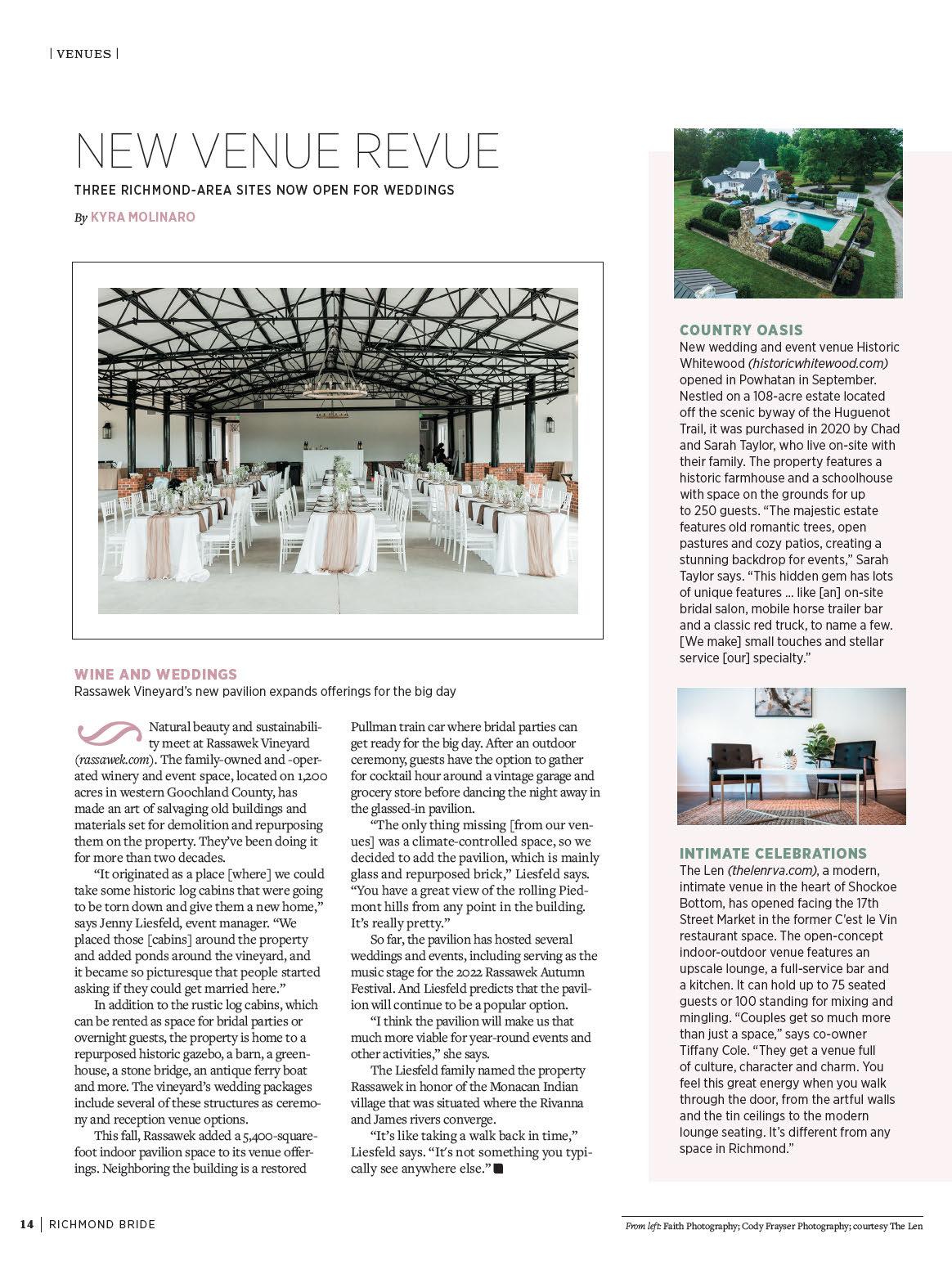 | VENUES |

NEW VENUE REVUE

THREE RICHMOND-AREA SITES NOW OPEN FOR WEDDINGS

By KYRA MOLINARO

WINE AND WEDDINGS

Rassawek Vineyard's new pavilion expands offerings for the big day

Natural beauty and sustainability meet at Rassawek Vineyard (rassawek.com). The family-owned and -operated winery and event space, located on 1,200 acres in western Goochland County, has made an art of salvaging old buildings and materials set for demolition and repurposing them on the property. They've been doing it for more than two decades.

"It originated as a place [where] we could take some historic log cabins that were going to be torn down and give them a new home," says Jenny Liesfeld, event manager. "We placed those [cabins] around the property and added ponds around the vineyard, and it became so picturesque that people started asking if they could get married here."

In addition to the rustic log cabins, which can be rented as space for bridal parties or overnight guests, the property is home to a repurposed historic gazebo, a barn, a greenhouse, a stone bridge, an antique ferry boat and more. The vineyard's wedding packages include several of these structures as ceremony and reception venue options.

This fall, Rassawek added a 5,400-square-foot indoor pavilion space to its venue offerings. Neighboring the building is a restored Pullman train car where bridal parties can get ready for the big day. After an outdoor ceremony, guests have the option to gather for cocktail hour around a vintage garage and grocery store before dancing the night away in the glassed-in pavilion.

"The only thing missing [from our venues] was a climate-controlled space, so we decided to add the pavilion, which is mainly glass and repurposed brick," Liesfeld says. "You have a great view of the rolling Piedmont hills from any point in the building. It's really pretty."

So far, the pavilion has hosted several weddings and events, including serving as the music stage for the 2022 Rassawek Autumn Festival. And Liesfeld predicts that the pavilion will continue to be a popular option.

"I think the pavilion will make us that much more viable for year-round events and other activities," she says.

The Liesfeld family named the property Rassawek in honor of the Monacan Indian village that was situated where the Rivanna and James rivers converge.

"It's like taking a walk back in time," Liesfeld says. "It's not something you typically see anywhere else."

COUNTRY OASIS

New wedding and event venue Historic Whitewood (historicwhitewood.com) opened in Powhatan in September. Nestled on a 108-acre estate located off the scenic byway of the Huguenot Trail, it was purchased in 2020 by Chad and Sarah Taylor, who live on-site with their family. The property features a historic farmhouse and a schoolhouse with space on the grounds for up to 250 guests. "The majestic estate features old romantic trees, open pastures and cozy patios, creating a stunning backdrop for events," Sarah Taylor says. "This hidden gem has lots of unique features … like [an] on-site bridal salon, mobile horse trailer bar and a classic red truck, to name a few. [We make] small touches and stellar service [our] specialty."

INTIMATE CELEBRATIONS

The Len (thelenrva.com), a modern, intimate venue in the heart of Shockoe Bottom, has opened facing the 17th Street Market in the former C'est le Vin restaurant space. The open-concept indoor-outdoor venue features an upscale lounge, a full-service bar and a kitchen. It can hold up to 75 seated guests or 100 standing for mixing and mingling. "Couples get so much more than just a space," says co-owner Tiffany Cole. "They get a venue full of culture, character and charm. You feel this great energy when you walk through the door, from the artful walls and the tin ceilings to the modern lounge seating. It's different from any space in Richmond."

14 | RICHMOND BRIDE

From left: Faith Photography; Cody Frayser Photography; courtesy The Len